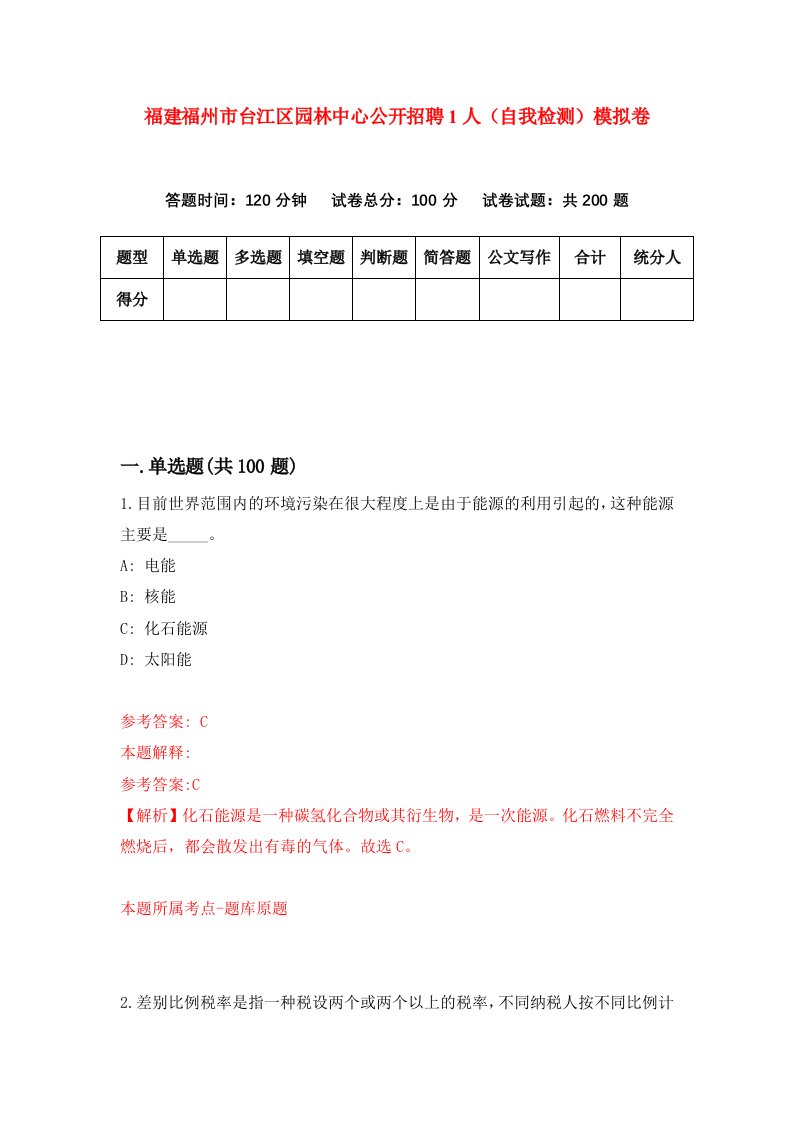 福建福州市台江区园林中心公开招聘1人（自我检测）模拟卷

答题时间：120分钟　试卷总分：100分　试卷试题：共200题

| 题型 | 单选题 | 多选题 | 填空题 | 判断题 | 简答题 | 公文写作 | 合计 | 统分人 |
|---|---|---|---|---|---|---|---|---|
| 得分 | | | | | | | | |

一.单选题(共100题)

1.目前世界范围内的环境污染在很大程度上是由于能源的利用引起的，这种能源主要是_____。

A: 电能

B: 核能

C: 化石能源

D: 太阳能

参考答案: C

本题解释:

参考答案:C

【解析】化石能源是一种碳氢化合物或其衍生物，是一次能源。化石燃料不完全燃烧后，都会散发出有毒的气体。故选C。

本题所属考点-题库原题

2.差别比例税率是指一种税设两个或两个以上的税率，不同纳税人按不同比例计